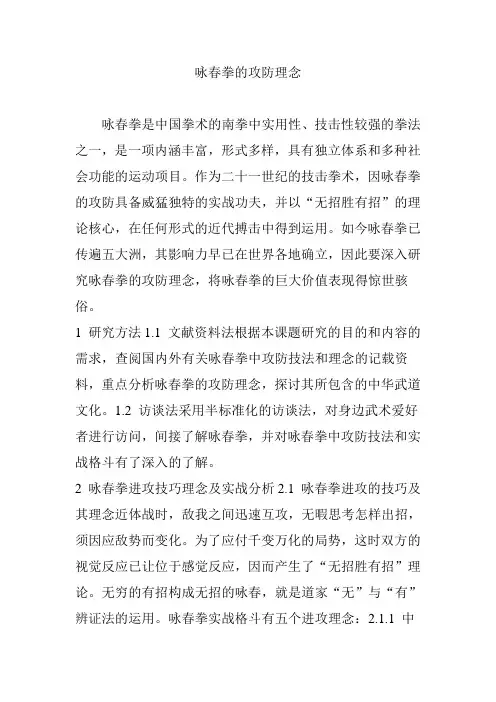 咏春拳的攻防理念

咏春拳是中国拳术的南拳中实用性、技击性较强的拳法之一，是一项内涵丰富，形式多样，具有独立体系和多种社会功能的运动项目。作为二十一世纪的技击拳术，因咏春拳的攻防具备威猛独特的实战功夫，并以“无招胜有招”的理论核心，在任何形式的近代搏击中得到运用。如今咏春拳已传遍五大洲，其影响力早已在世界各地确立，因此要深入研究咏春拳的攻防理念，将咏春拳的巨大价值表现得惊世骇俗。

1 研究方法 1.1 文献资料法根据本课题研究的目的和内容的需求，查阅国内外有关咏春拳中攻防技法和理念的记载资料，重点分析咏春拳的攻防理念，探讨其所包含的中华武道文化。1.2 访谈法采用半标准化的访谈法，对身边武术爱好者进行访问，间接了解咏春拳，并对咏春拳中攻防技法和实战格斗有了深入的了解。

2 咏春拳进攻技巧理念及实战分析 2.1 咏春拳进攻的技巧及其理念近体战时，敌我之间迅速互攻，无暇思考怎样出招，须因应敌势而变化。为了应付千变万化的局势，这时双方的视觉反应已让位于感觉反应，因而产生了“无招胜有招”理论。无穷的有招构成无招的咏春，就是道家“无”与“有”辨证法的运用。咏春拳实战格斗有五个进攻理念：2.1.1 中